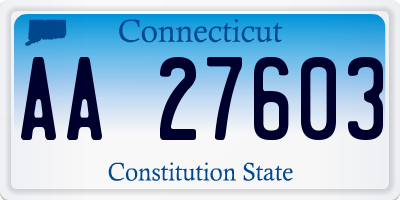 Connecticut

AA 27603

Constitution State